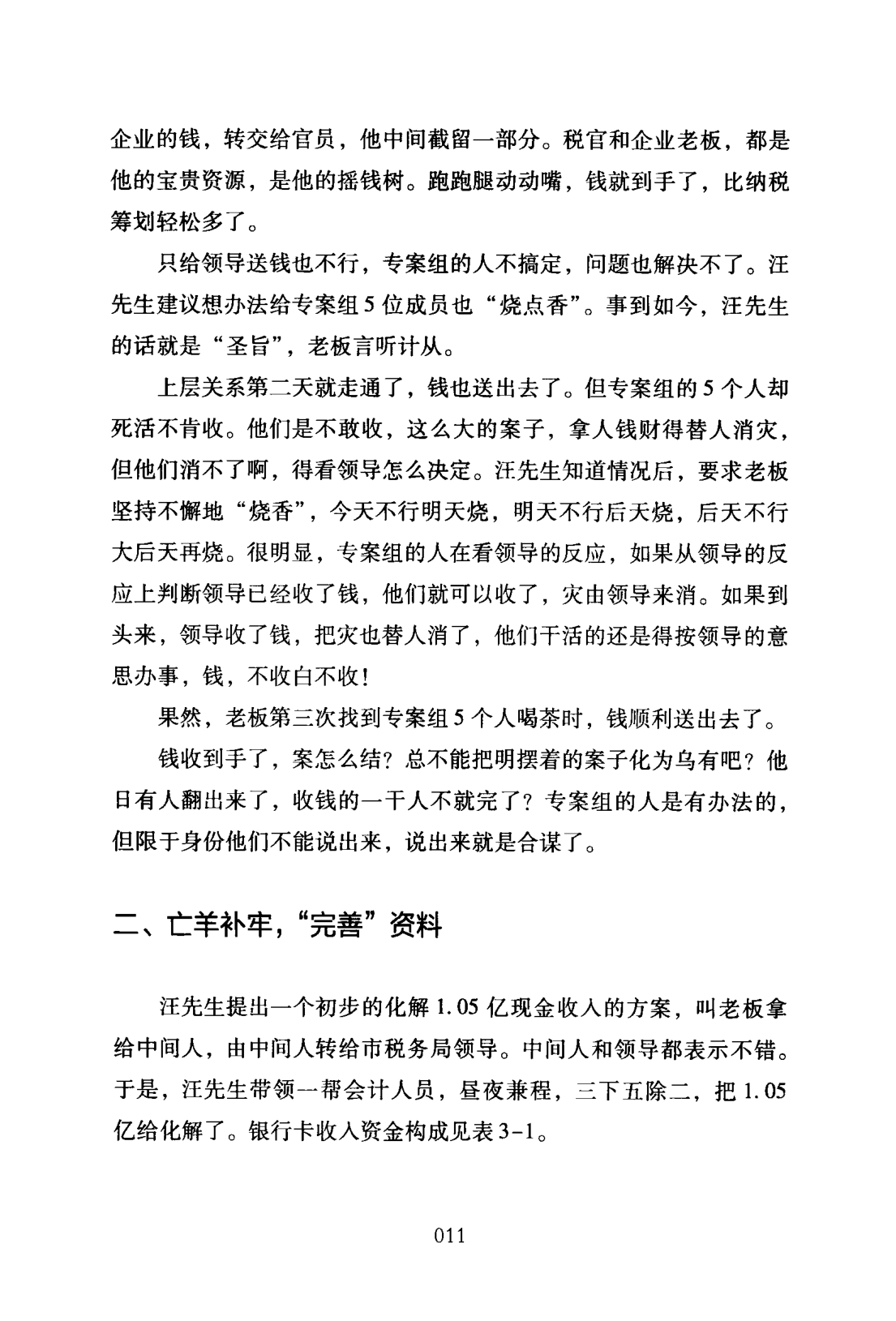 企业的钱，转交给官员，他中间截留一部分。税官和企业老板，都是他的宝贵资源，是他的摇钱树。跑跑腿动动嘴，钱就到手了，比纳税筹划轻松多了。

只给领导送钱也不行，专案组的人不搞定，问题也解决不了。汪先生建议想办法给专案组5位成员也“烧点香”。事到如今，汪先生的话就是“圣旨”，老板言听计从。

上层关系第二天就走通了，钱也送出去了。但专案组的5个人却死活不肯收。他们是不敢收，这么大的案子，拿人钱财得替人消灾，但他们消不了啊，得看领导怎么决定。汪先生知道情况后，要求老板坚持不懈地“烧香”，今天不行明天烧，明天不行后天烧，后天不行大后天再烧。很明显，专案组的人在看领导的反应，如果从领导的反应上判断领导已经收了钱，他们就可以收了，灾由领导来消。如果到头来，领导收了钱，把灾也替人消了，他们干活的还是得按领导的意思办事，钱，不收白不收！

果然，老板第三次找到专案组5个人喝茶时，钱顺利送出去了。

钱收到手了，案怎么结？总不能把明摆着的案子化为乌有吧？他日有人翻出来了，收钱的一干人不就完了？专案组的人是有办法的，但限于身份他们不能说出来，说出来就是合谋了。

二、亡羊补牢，“完善”资料

汪先生提出一个初步的化解1.05亿现金收入的方案，叫老板拿给中间人，由中间人转给市税务局领导。中间人和领导都表示不错。于是，汪先生带领一帮会计人员，昼夜兼程，三下五除二，把1.05亿给化解了。银行卡收入资金构成见表3-1。

011